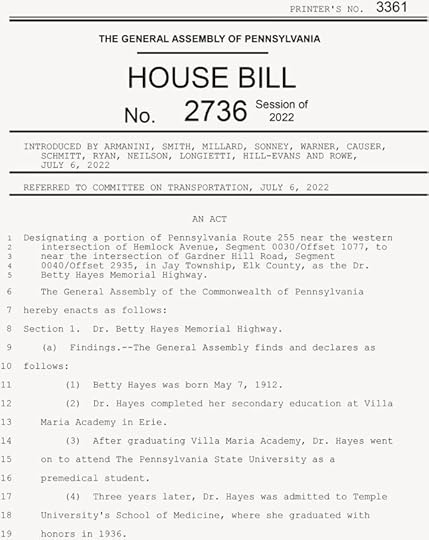 PRINTER'S NO. 3361

THE GENERAL ASSEMBLY OF PENNSYLVANIA

HOUSE BILL

No. 2736 Session of 2022

INTRODUCED BY ARMANINI, SMITH, MILLARD, SONNEY, WARNER, CAUSER, SCHMITT, RYAN, NEILSON, LONGIETTI, HILL-EVANS AND ROWE, JULY 6, 2022

REFERRED TO COMMITTEE ON TRANSPORTATION, JULY 6, 2022

AN ACT

1 Designating a portion of Pennsylvania Route 255 near the western
2 intersection of Hemlock Avenue, Segment 0030/Offset 1077, to
3 near the intersection of Gardner Hill Road, Segment
4 0040/Offset 2935, in Jay Township, Elk County, as the Dr.
5 Betty Hayes Memorial Highway.

6 The General Assembly of the Commonwealth of Pennsylvania
7 hereby enacts as follows:
8 Section 1. Dr. Betty Hayes Memorial Highway.
9 (a) Findings.--The General Assembly finds and declares as
10 follows:
11 (1) Betty Hayes was born May 7, 1912.
12 (2) Dr. Hayes completed her secondary education at Villa
13 Maria Academy in Erie.
14 (3) After graduating Villa Maria Academy, Dr. Hayes went
15 on to attend The Pennsylvania State University as a
16 premedical student.
17 (4) Three years later, Dr. Hayes was admitted to Temple
18 University's School of Medicine, where she graduated with
19 honors in 1936.